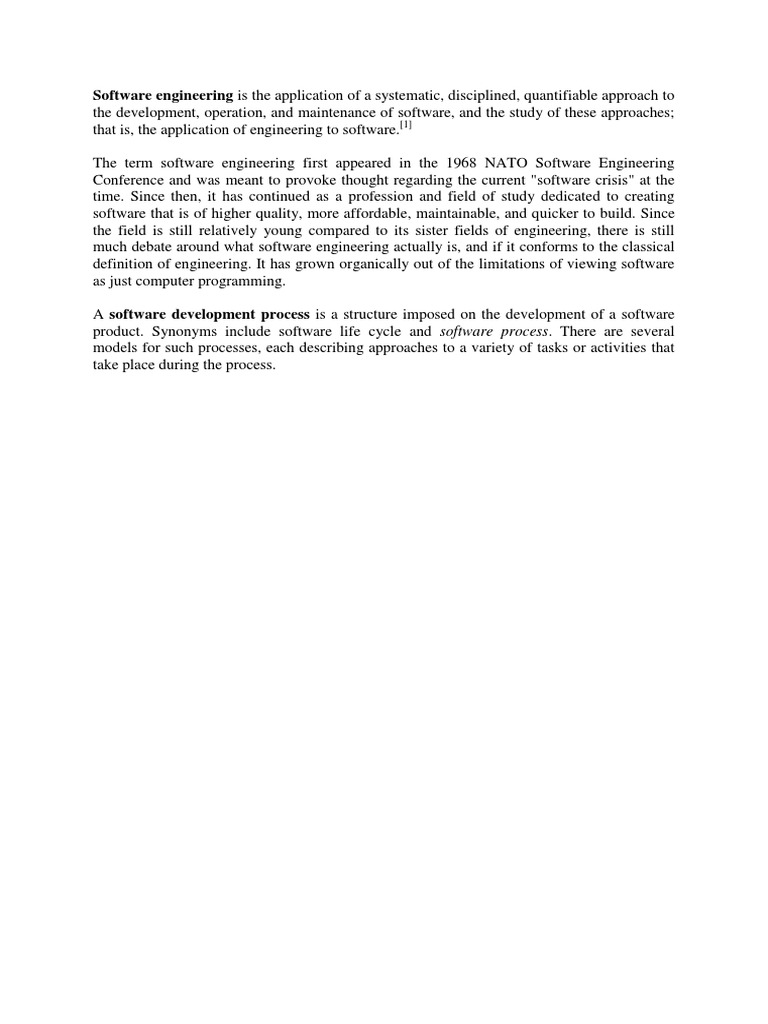 Software engineering is the application of a systematic, disciplined, quantifiable approach to the development, operation, and maintenance of software, and the study of these approaches; that is, the application of engineering to software.[1]

The term software engineering first appeared in the 1968 NATO Software Engineering Conference and was meant to provoke thought regarding the current "software crisis" at the time. Since then, it has continued as a profession and field of study dedicated to creating software that is of higher quality, more affordable, maintainable, and quicker to build. Since the field is still relatively young compared to its sister fields of engineering, there is still much debate around what software engineering actually is, and if it conforms to the classical definition of engineering. It has grown organically out of the limitations of viewing software as just computer programming.

A software development process is a structure imposed on the development of a software product. Synonyms include software life cycle and software process. There are several models for such processes, each describing approaches to a variety of tasks or activities that take place during the process.